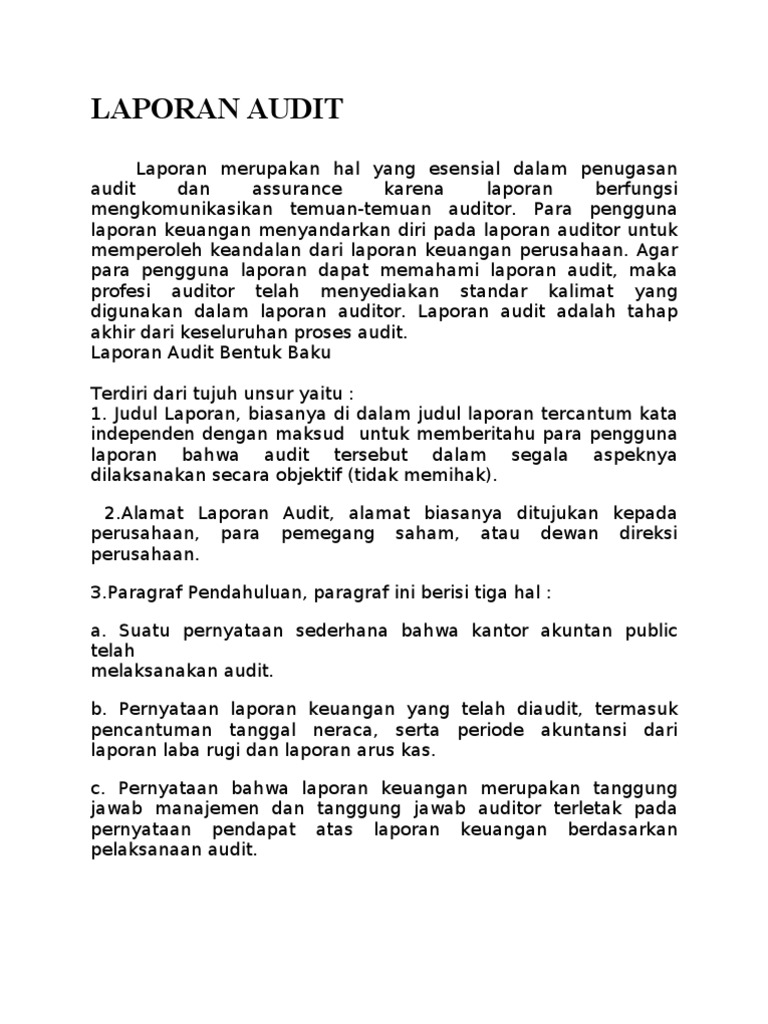 LAPORAN AUDIT

Laporan merupakan hal yang esensial dalam penugasan audit dan assurance karena laporan berfungsi mengkomunikasikan temuan-temuan auditor. Para pengguna laporan keuangan menyandarkan diri pada laporan auditor untuk memperoleh keandalan dari laporan keuangan perusahaan. Agar para pengguna laporan dapat memahami laporan audit, maka profesi auditor telah menyediakan standar kalimat yang digunakan dalam laporan auditor. Laporan audit adalah tahap akhir dari keseluruhan proses audit.
Laporan Audit Bentuk Baku

Terdiri dari tujuh unsur yaitu :
1. Judul Laporan, biasanya di dalam judul laporan tercantum kata independen dengan maksud untuk memberitahu para pengguna laporan bahwa audit tersebut dalam segala aspeknya dilaksanakan secara objektif (tidak memihak).

2.Alamat Laporan Audit, alamat biasanya ditujukan kepada perusahaan, para pemegang saham, atau dewan direksi perusahaan.

3.Paragraf Pendahuluan, paragraf ini berisi tiga hal :

a. Suatu pernyataan sederhana bahwa kantor akuntan public telah
melaksanakan audit.

b. Pernyataan laporan keuangan yang telah diaudit, termasuk pencantuman tanggal neraca, serta periode akuntansi dari laporan laba rugi dan laporan arus kas.

c. Pernyataan bahwa laporan keuangan merupakan tanggung jawab manajemen dan tanggung jawab auditor terletak pada pernyataan pendapat atas laporan keuangan berdasarkan pelaksanaan audit.